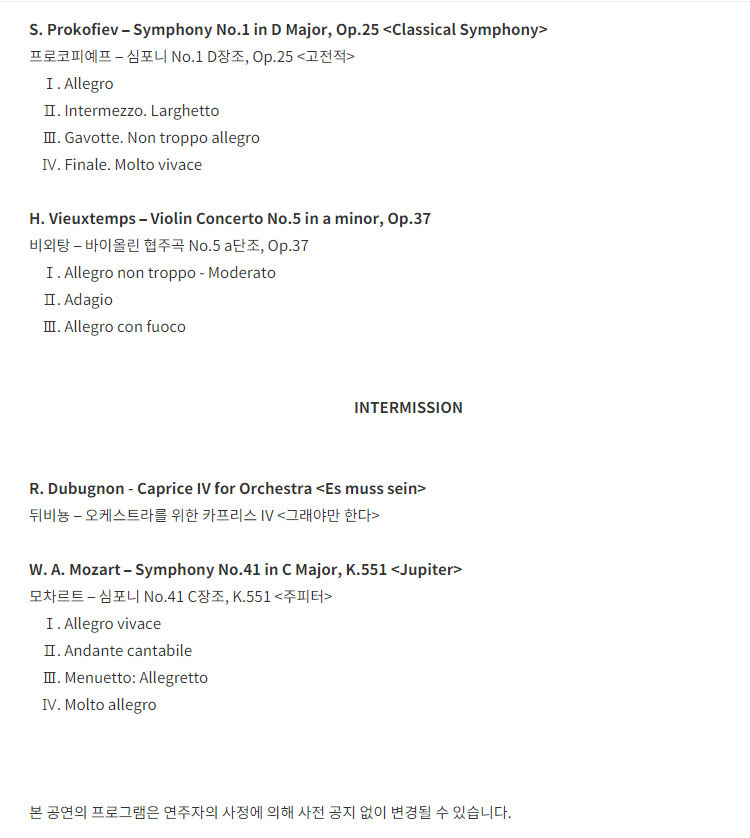 S. Prokofiev – Symphony No.1 in D Major, Op.25 <Classical Symphony>
프로코피예프 – 심포니 No.1 D장조, Op.25 <고전적>
Ⅰ. Allegro
Ⅱ. Intermezzo. Larghetto
Ⅲ. Gavotte. Non troppo allegro
Ⅳ. Finale. Molto vivace

H. Vieuxtemps – Violin Concerto No.5 in a minor, Op.37
비외탕 – 바이올린 협주곡 No.5 a단조, Op.37
Ⅰ. Allegro non troppo - Moderato
Ⅱ. Adagio
Ⅲ. Allegro con fuoco

INTERMISSION

R. Dubugnon - Caprice IV for Orchestra <Es muss sein>
뒤비뇽 – 오케스트라를 위한 카프리스 IV <그래야만 한다>

W. A. Mozart – Symphony No.41 in C Major, K.551 <Jupiter>
모차르트 – 심포니 No.41 C장조, K.551 <주피터>
Ⅰ. Allegro vivace
Ⅱ. Andante cantabile
Ⅲ. Menuetto: Allegretto
Ⅳ. Molto allegro

본 공연의 프로그램은 연주자의 사정에 의해 사전 공지 없이 변경될 수 있습니다.